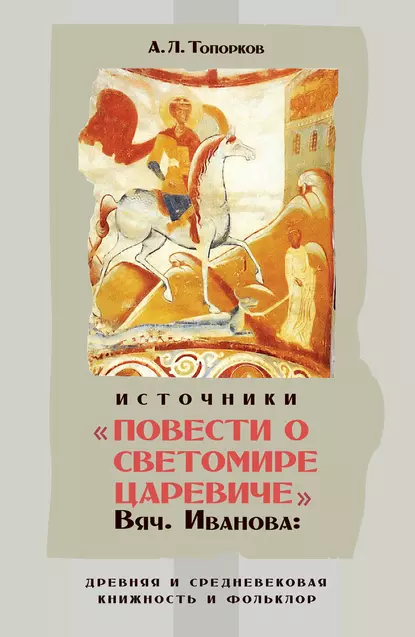 А. Л. Топорков

ИСТОЧНИКИ «ПОВЕСТИ О СВЕТОМИРЕ ЦАРЕВИЧЕ» Вяч. Иванова:

ДРЕВНЯЯ И СРЕДНЕВЕКОВАЯ КНИЖНОСТЬ И ФОЛЬКЛОР